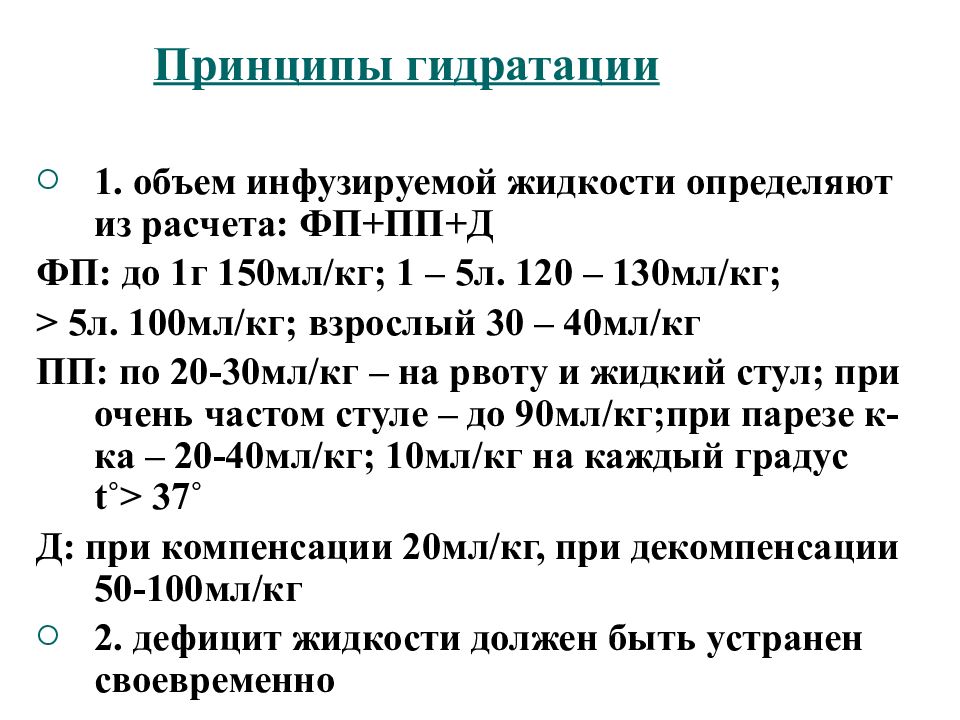 Принципы гидратации

1. объем инфузируемой жидкости определяют из расчета: ФП+ПП+Д

ФП: до 1г 150мл/кг; 1 – 5л. 120 – 130мл/кг;

> 5л. 100мл/кг; взрослый 30 – 40мл/кг

ПП: по 20-30мл/кг – на рвоту и жидкий стул; при очень частом стуле – до 90мл/кг;при парезе к-ка – 20-40мл/кг; 10мл/кг на каждый градус t°> 37°

Д: при компенсации 20мл/кг, при декомпенсации 50-100мл/кг

2. дефицит жидкости должен быть устранен своевременно